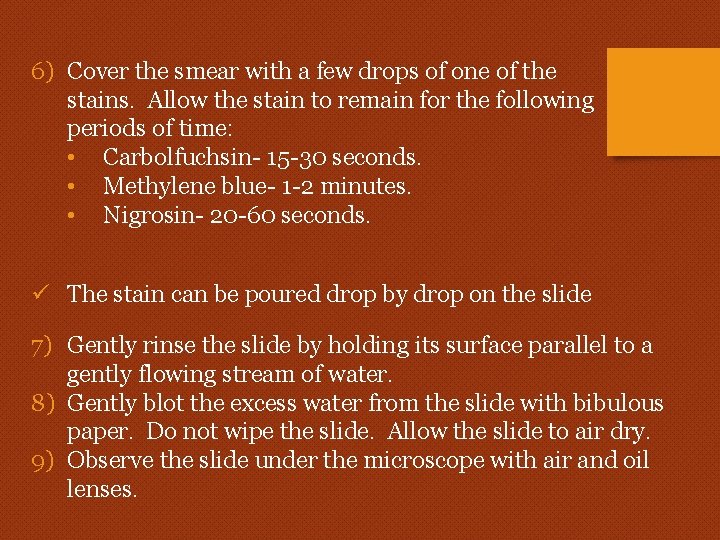 6) Cover the smear with a few drops of one of the stains. Allow the stain to remain for the following periods of time:
• Carbolfuchsin- 15-30 seconds.
• Methylene blue- 1-2 minutes.
• Nigrosin- 20-60 seconds.

✓ The stain can be poured drop by drop on the slide

7) Gently rinse the slide by holding its surface parallel to a gently flowing stream of water.
8) Gently blot the excess water from the slide with bibulous paper. Do not wipe the slide. Allow the slide to air dry.
9) Observe the slide under the microscope with air and oil lenses.